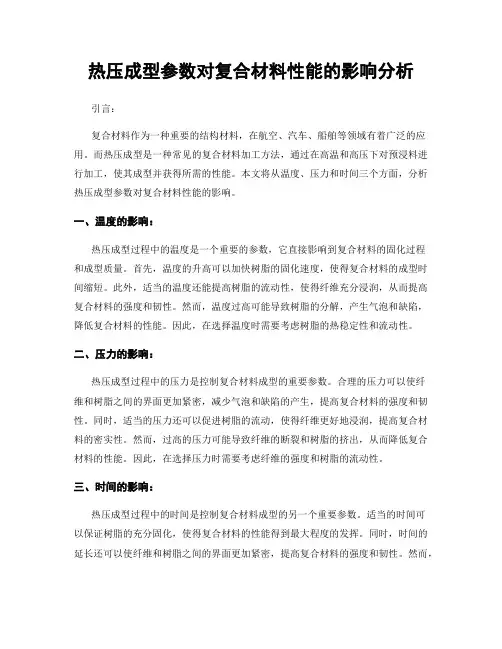 热压成型参数对复合材料性能的影响分析

引言：

复合材料作为一种重要的结构材料，在航空、汽车、船舶等领域有着广泛的应用。而热压成型是一种常见的复合材料加工方法，通过在高温和高压下对预浸料进行加工，使其成型并获得所需的性能。本文将从温度、压力和时间三个方面，分析热压成型参数对复合材料性能的影响。

一、温度的影响：

热压成型过程中的温度是一个重要的参数，它直接影响到复合材料的固化过程和成型质量。首先，温度的升高可以加快树脂的固化速度，使得复合材料的成型时间缩短。此外，适当的温度还能提高树脂的流动性，使得纤维充分浸润，从而提高复合材料的强度和韧性。然而，温度过高可能导致树脂的分解，产生气泡和缺陷，降低复合材料的性能。因此，在选择温度时需要考虑树脂的热稳定性和流动性。

二、压力的影响：

热压成型过程中的压力是控制复合材料成型的重要参数。合理的压力可以使纤维和树脂之间的界面更加紧密，减少气泡和缺陷的产生，提高复合材料的强度和韧性。同时，适当的压力还可以促进树脂的流动，使得纤维更好地浸润，提高复合材料的密实性。然而，过高的压力可能导致纤维的断裂和树脂的挤出，从而降低复合材料的性能。因此，在选择压力时需要考虑纤维的强度和树脂的流动性。

三、时间的影响：

热压成型过程中的时间是控制复合材料成型的另一个重要参数。适当的时间可以保证树脂的充分固化，使得复合材料的性能得到最大程度的发挥。同时，时间的延长还可以使纤维和树脂之间的界面更加紧密，提高复合材料的强度和韧性。然而，